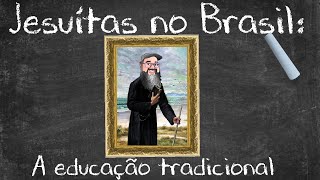 Jesuítas no Brasil:

A educação tradicional